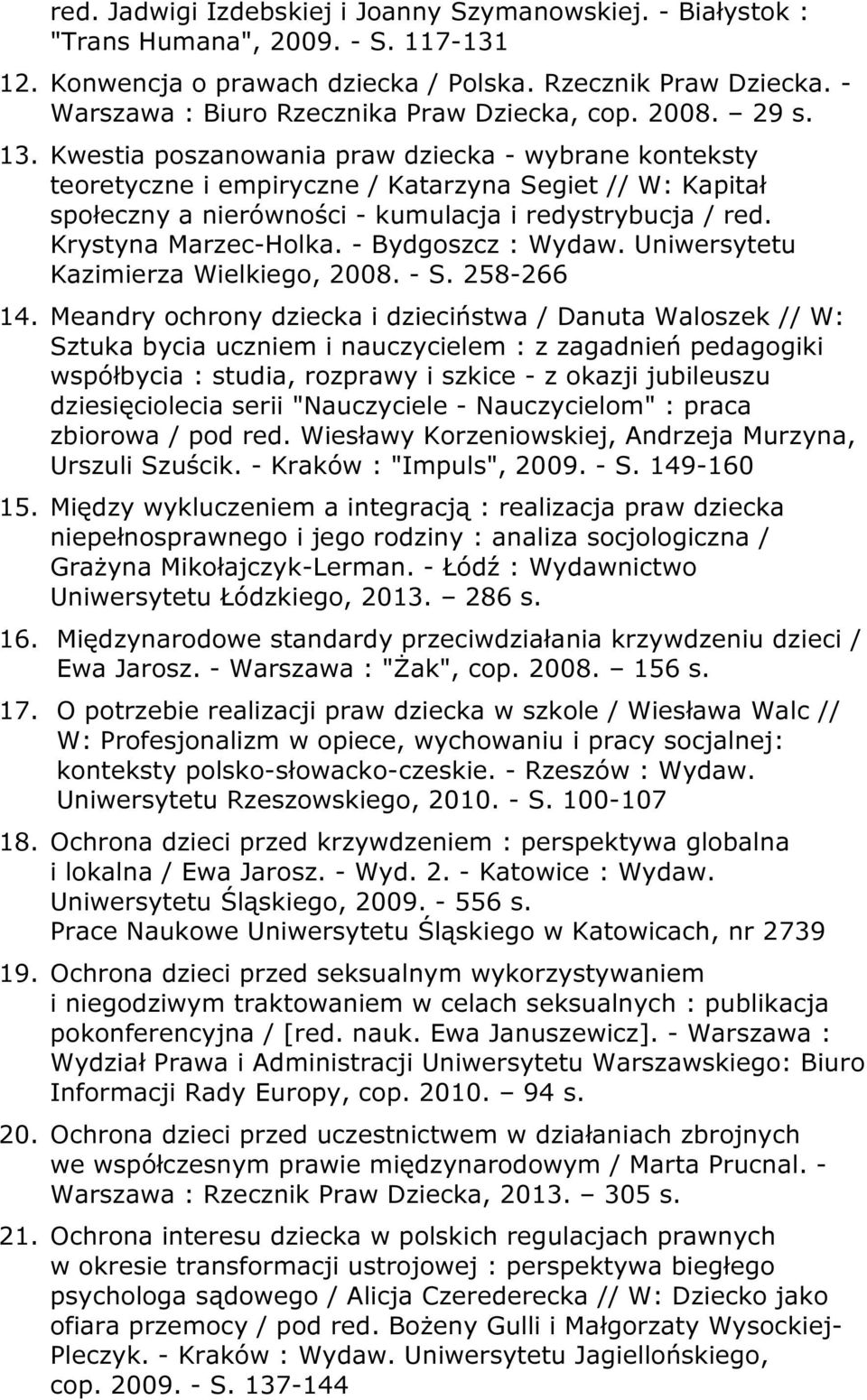 red. Jadwigi Izdebskiej i Joanny Szymanowskiej. - Białystok : "Trans Humana", 2009. - S. 117-131

12. Konwencja o prawach dziecka / Polska. Rzecznik Praw Dziecka. - Warszawa : Biuro Rzecznika Praw Dziecka, cop. 2008. – 29 s.

13. Kwestia poszanowania praw dziecka - wybrane konteksty teoretyczne i empiryczne / Katarzyna Segiet // W: Kapitał społeczny a nierówności - kumulacja i redystrybucja / red. Krystyna Marzec-Holka. - Bydgoszcz : Wydaw. Uniwersytetu Kazimierza Wielkiego, 2008. - S. 258-266

14. Meandry ochrony dziecka i dzieciństwa / Danuta Waloszek // W: Sztuka bycia uczniem i nauczycielem : z zagadnień pedagogiki współbycia : studia, rozprawy i szkice - z okazji jubileuszu dziesięciolecia serii "Nauczyciele - Nauczycielom" : praca zbiorowa / pod red. Wiesławy Korzeniowskiej, Andrzeja Murzyna, Urszuli Szuścik. - Kraków : "Impuls", 2009. - S. 149-160

15. Między wykluczeniem a integracją : realizacja praw dziecka niepełnosprawnego i jego rodziny : analiza socjologiczna / Grażyna Mikołajczyk-Lerman. - Łódź : Wydawnictwo Uniwersytetu Łódzkiego, 2013. – 286 s.

16. Międzynarodowe standardy przeciwdziałania krzywdzeniu dzieci / Ewa Jarosz. - Warszawa : "Żak", cop. 2008. – 156 s.

17. O potrzebie realizacji praw dziecka w szkole / Wiesława Walc // W: Profesjonalizm w opiece, wychowaniu i pracy socjalnej: konteksty polsko-słowacko-czeskie. - Rzeszów : Wydaw. Uniwersytetu Rzeszowskiego, 2010. - S. 100-107

18. Ochrona dzieci przed krzywdzeniem : perspektywa globalna i lokalna / Ewa Jarosz. - Wyd. 2. - Katowice : Wydaw. Uniwersytetu Śląskiego, 2009. - 556 s.
Prace Naukowe Uniwersytetu Śląskiego w Katowicach, nr 2739

19. Ochrona dzieci przed seksualnym wykorzystywaniem i niegodziwym traktowaniem w celach seksualnych : publikacja pokonferencyjna / [red. nauk. Ewa Januszewicz]. - Warszawa : Wydział Prawa i Administracji Uniwersytetu Warszawskiego: Biuro Informacji Rady Europy, cop. 2010. – 94 s.

20. Ochrona dzieci przed uczestnictwem w działaniach zbrojnych we współczesnym prawie międzynarodowym / Marta Prucnal. - Warszawa : Rzecznik Praw Dziecka, 2013. – 305 s.

21. Ochrona interesu dziecka w polskich regulacjach prawnych w okresie transformacji ustrojowej : perspektywa biegłego psychologa sądowego / Alicja Czerederecka // W: Dziecko jako ofiara przemocy / pod red. Bożeny Gulli i Małgorzaty Wysockiej-Pleczyk. - Kraków : Wydaw. Uniwersytetu Jagiellońskiego, cop. 2009. - S. 137-144